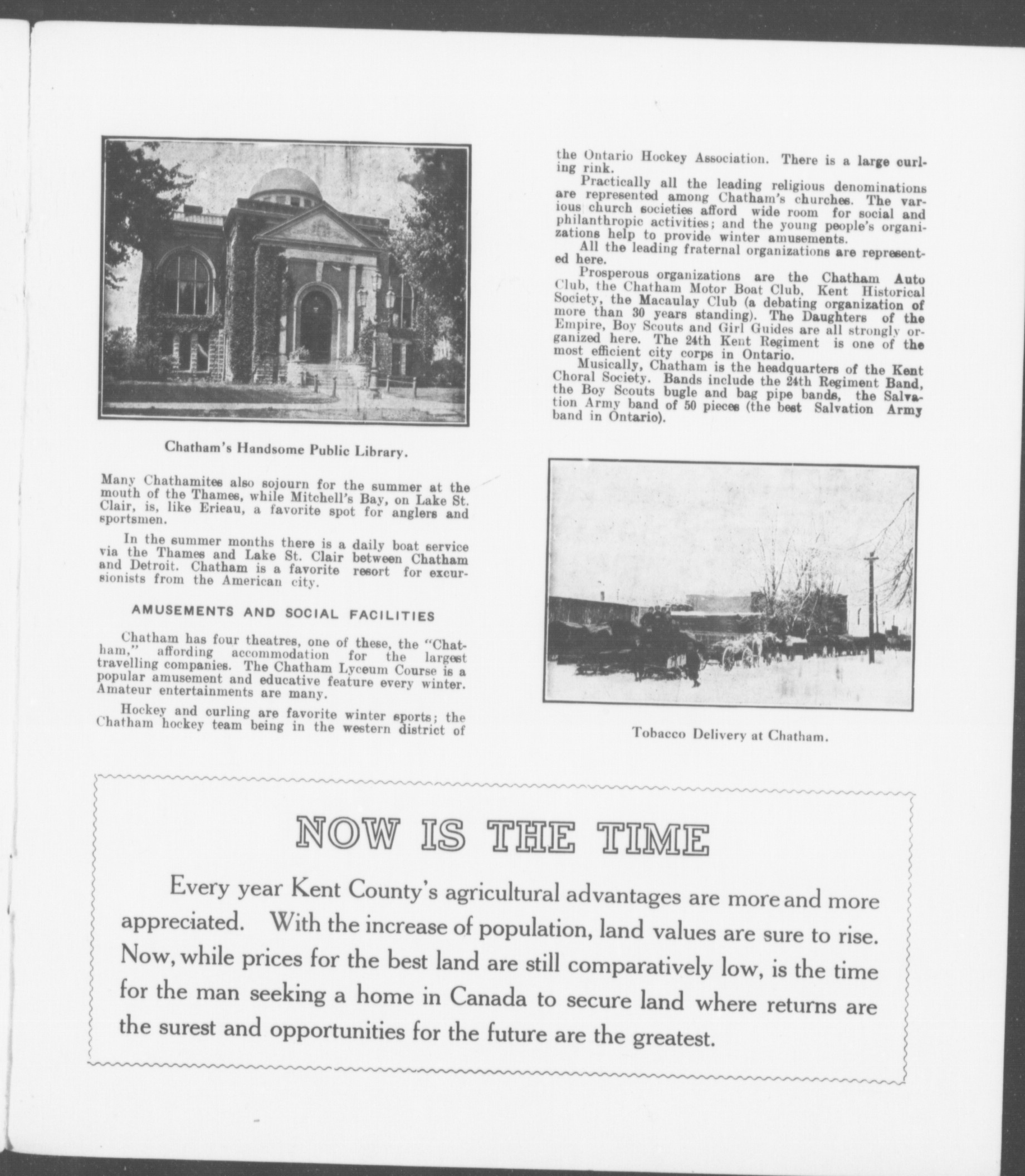 Chatham's Handsome Public Library.

Many Chathamites also sojourn for the summer at the mouth of the Thames, while Mitchell's Bay, on Lake St. Clair, is, like Erieau, a favorite spot for anglers and sportsmen.

In the summer months there is a daily boat service via the Thames and Lake St. Clair between Chatham and Detroit. Chatham is a favorite resort for excursionists from the American city.

AMUSEMENTS AND SOCIAL FACILITIES

Chatham has four theatres, one of these, the "Chatham," affording accommodation for the largest travelling companies. The Chatham Lyceum Course is a popular amusement and educative feature every winter. Amateur entertainments are many.

Hockey and curling are favorite winter sports; the Chatham hockey team being in the western district of the Ontario Hockey Association. There is a large curling rink.

Practically all the leading religious denominations are represented among Chatham's churches. The various church societies afford wide room for social and philanthropic activities; and the young people's organizations help to provide winter amusements.

All the leading fraternal organizations are represented here.

Prosperous organizations are the Chatham Auto Club, the Chatham Motor Boat Club, Kent Historical Society, the Macaulay Club (a debating organization of more than 30 years standing). The Daughters of the Empire, Boy Scouts and Girl Guides are all strongly organized here. The 24th Kent Regiment is one of the most efficient city corps in Ontario.

Musically, Chatham is the headquarters of the Kent Choral Society. Bands include the 24th Regiment Band, the Boy Scouts bugle and bag pipe bands, the Salvation Army band of 50 pieces (the best Salvation Army band in Ontario).

Tobacco Delivery at Chatham.

NOW IS THE TIME

Every year Kent County's agricultural advantages are more and more appreciated. With the increase of population, land values are sure to rise. Now, while prices for the best land are still comparatively low, is the time for the man seeking a home in Canada to secure land where returns are the surest and opportunities for the future are the greatest.